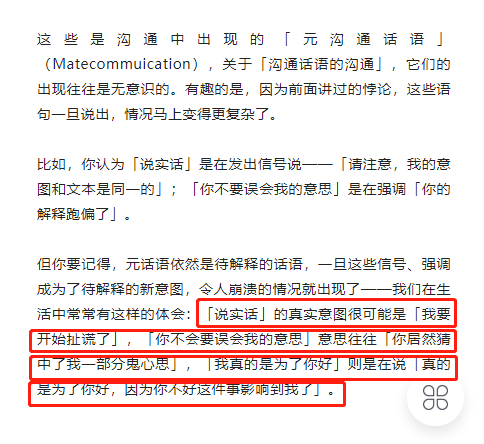 这些是沟通中出现的「元沟通话语」（Matecommuication），关于「沟通话语的沟通」，它们的出现往往是无意识的。有趣的是，因为前面讲过的悖论，这些语句一旦说出，情况马上变得更复杂了。

比如，你认为「说实话」是在发出信号说——「请注意，我的意图和文本是同一的」；「你不要误会我的意思」是在强调「你的解释跑偏了」。

但你要记得，元话语依然是待解释的话语，一旦这些信号、强调成为了待解释的新意图，令人崩溃的情况就出现了——我们在生活中常常有这样的体会：「说实话」的真实意图很可能是「我要开始扯谎了」，「你不会要误会我的意思」意思往往「你居然猜中了我一部分鬼心思」，「我真的是为了你好」则是在说「真的是为了你好，因为你不好这件事影响到我了」。